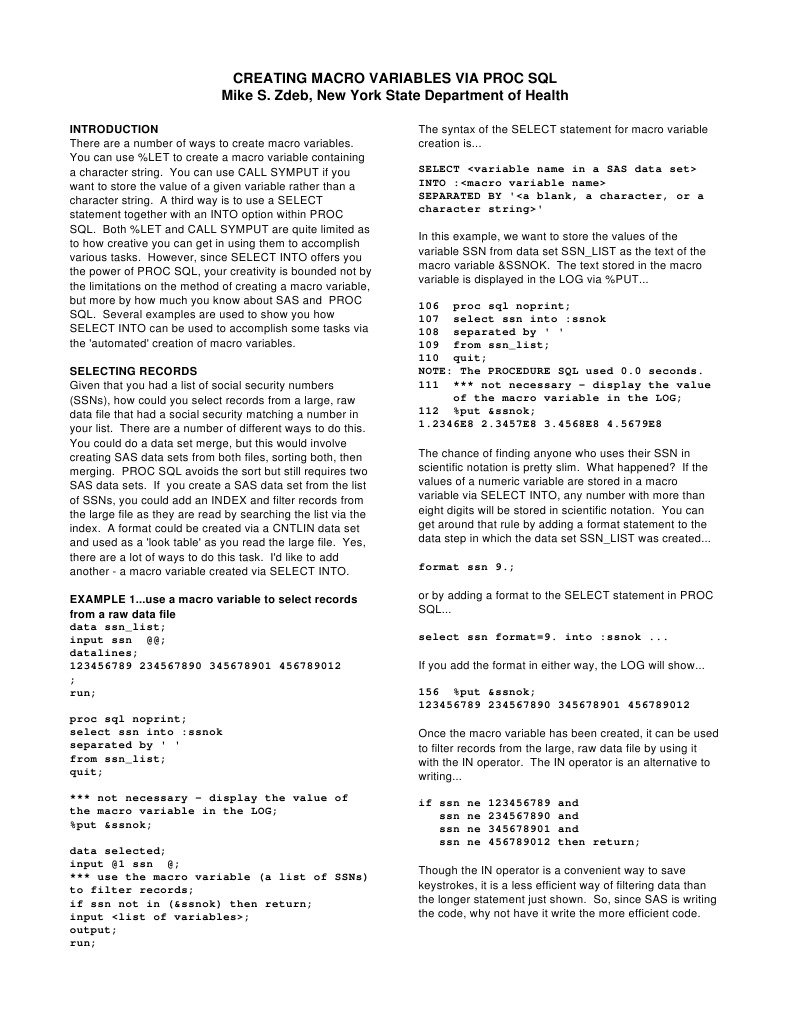 CREATING MACRO VARIABLES VIA PROC SQL
Mike S. Zdeb, New York State Department of Health

INTRODUCTION
There are a number of ways to create macro variables. You can use %LET to create a macro variable containing a character string. You can use CALL SYMPUT if you want to store the value of a given variable rather than a character string. A third way is to use a SELECT statement together with an INTO option within PROC SQL. Both %LET and CALL SYMPUT are quite limited as to how creative you can get in using them to accomplish various tasks. However, since SELECT INTO offers you the power of PROC SQL, your creativity is bounded not by the limitations on the method of creating a macro variable, but more by how much you know about SAS and PROC SQL. Several examples are used to show you how SELECT INTO can be used to accomplish some tasks via the 'automated' creation of macro variables.

SELECTING RECORDS
Given that you had a list of social security numbers (SSNs), how could you select records from a large, raw data file that had a social security matching a number in your list. There are a number of different ways to do this. You could do a data set merge, but this would involve creating SAS data sets from both files, sorting both, then merging. PROC SQL avoids the sort but still requires two SAS data sets. If you create a SAS data set from the list of SSNs, you could add an INDEX and filter records from the large file as they are read by searching the list via the index. A format could be created via a CNTLIN data set and used as a 'look table' as you read the large file. Yes, there are a lot of ways to do this task. I'd like to add another - a macro variable created via SELECT INTO.

EXAMPLE 1...use a macro variable to select records from a raw data file
data ssn_list;
input ssn @@;
datalines;
123456789 234567890 345678901 456789012
;
run;

proc sql noprint;
select ssn into :ssnok
separated by ' '
from ssn_list;
quit;

*** not necessary - display the value of the macro variable in the LOG;
%put &ssnok;

data selected;
input @1 ssn @;
*** use the macro variable (a list of SSNs) to filter records;
if ssn not in (&ssnok) then return;
input <list of variables>;
output;
run;

The syntax of the SELECT statement for macro variable creation is...

SELECT <variable name in a SAS data set>
INTO :<macro variable name>
SEPARATED BY '<a blank, a character, or a character string>'

In this example, we want to store the values of the variable SSN from data set SSN_LIST as the text of the macro variable &SSNOK. The text stored in the macro variable is displayed in the LOG via %PUT...

106 proc sql noprint;
107 select ssn into :ssnok
108 separated by ' '
109 from ssn_list;
110 quit;
NOTE: The PROCEDURE SQL used 0.0 seconds.
111 *** not necessary - display the value of the macro variable in the LOG;
112 %put &ssnok;
1.2346E8 2.3457E8 3.4568E8 4.5679E8

The chance of finding anyone who uses their SSN in scientific notation is pretty slim. What happened? If the values of a numeric variable are stored in a macro variable via SELECT INTO, any number with more than eight digits will be stored in scientific notation. You can get around that rule by adding a format statement to the data step in which the data set SSN_LIST was created...

format ssn 9.;

or by adding a format to the SELECT statement in PROC SQL...

select ssn format=9. into :ssnok ...

If you add the format in either way, the LOG will show...

156 %put &ssnok;
123456789 234567890 345678901 456789012

Once the macro variable has been created, it can be used to filter records from the large, raw data file by using it with the IN operator. The IN operator is an alternative to writing...

if ssn ne 123456789 and
ssn ne 234567890 and
ssn ne 345678901 and
ssn ne 456789012 then return;

Though the IN operator is a convenient way to save keystrokes, it is a less efficient way of filtering data than the longer statement just shown. So, since SAS is writing the code, why not have it write the more efficient code.